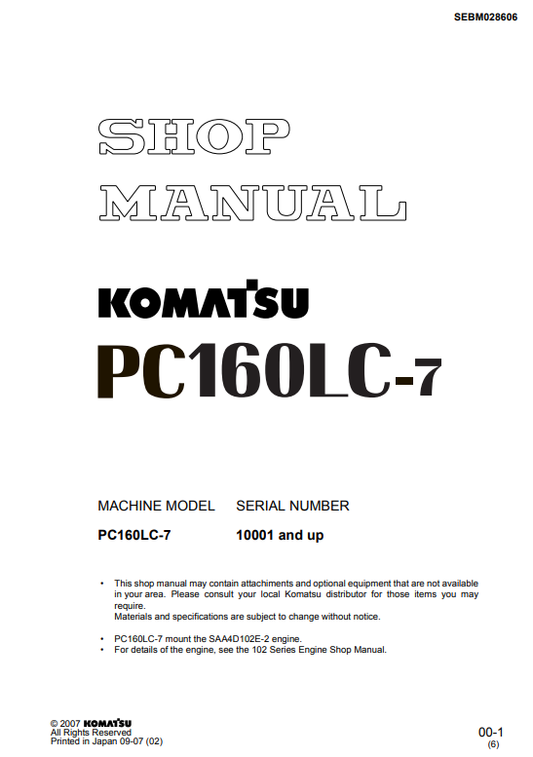 SEBM028606

SHOP MANUAL

KOMATSU

PC160LC-7

| MACHINE MODEL | SERIAL NUMBER |
|---|---|
| PC160LC-7 | 10001 and up |

• This shop manual may contain attachments and optional equipment that are not available in your area. Please consult your local Komatsu distributor for those items you may require.
Materials and specifications are subject to change without notice.

• PC160LC-7 mount the SAA4D102E-2 engine.
• For details of the engine, see the 102 Series Engine Shop Manual.

© 2007 KOMATSU
All Rights Reserved
Printed in Japan 09-07 (02)

00-1
(6)